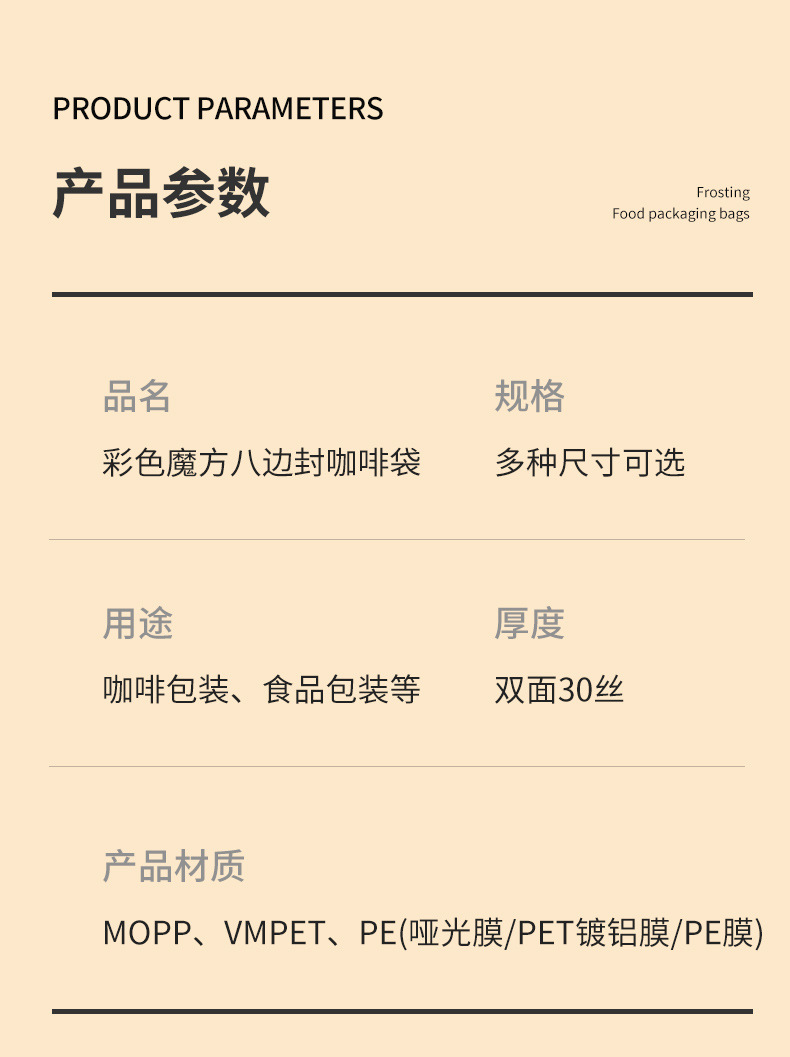 PRODUCT PARAMETERS

产品参数

Frosting
Food packaging bags

品名
彩色魔方八边封咖啡袋

规格
多种尺寸可选

用途
咖啡包装、食品包装等

厚度
双面30丝

产品材质
MOPP、VMPET、PE(哑光膜/PET镀铝膜/PE膜)